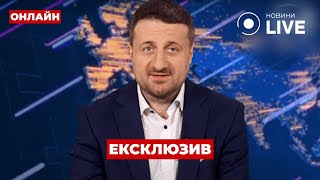 ОНЛАЙН

НОВИНИ
LIVE

ЕКСКЛЮЗИВ